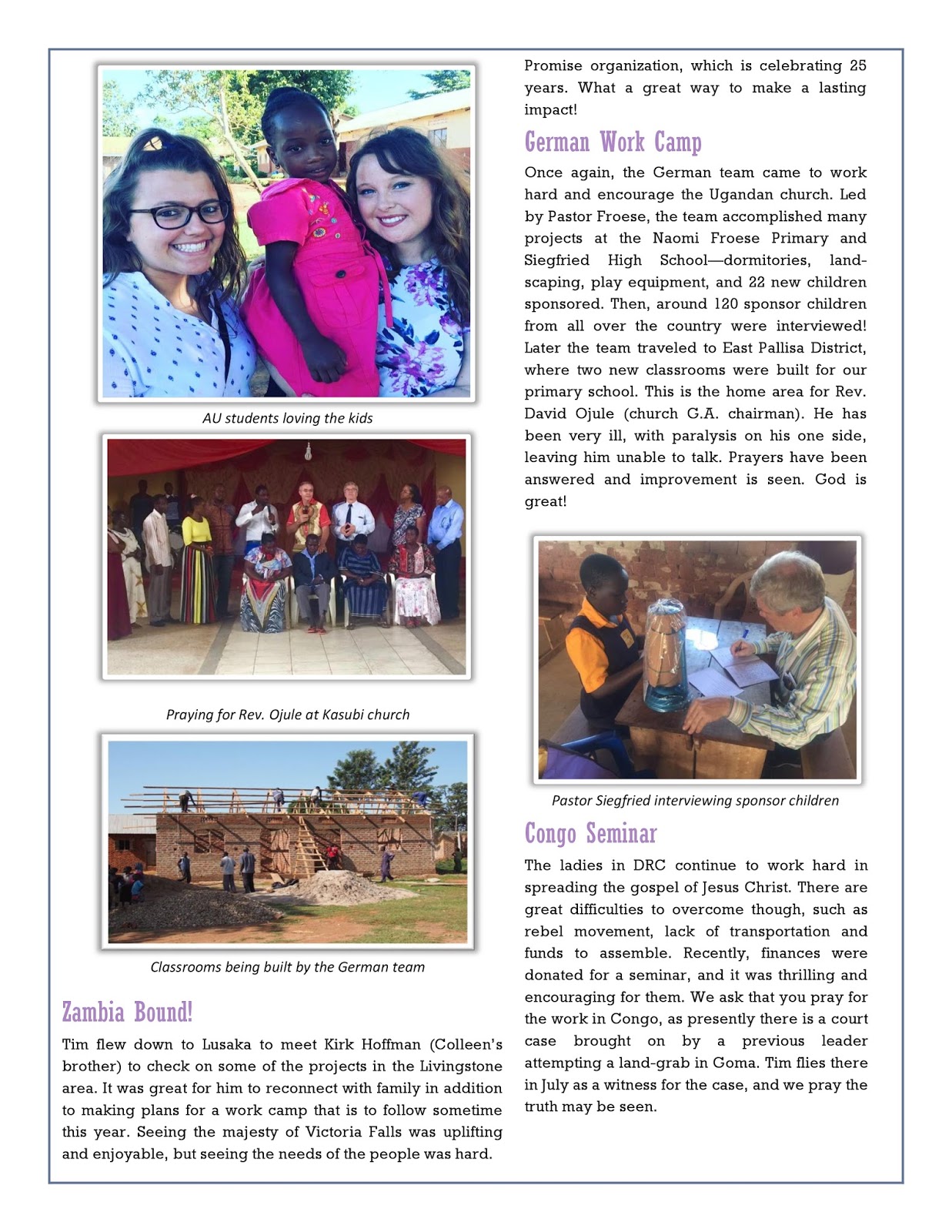 AU students loving the kids

Praying for Rev. Ojule at Kasubi church

Classrooms being built by the German team

Zambia Bound!

Tim flew down to Lusaka to meet Kirk Hoffman (Colleen's brother) to check on some of the projects in the Livingstone area. It was great for him to reconnect with family in addition to making plans for a work camp that is to follow sometime this year. Seeing the majesty of Victoria Falls was uplifting and enjoyable, but seeing the needs of the people was hard.

Promise organization, which is celebrating 25 years. What a great way to make a lasting impact!

German Work Camp

Once again, the German team came to work hard and encourage the Ugandan church. Led by Pastor Froese, the team accomplished many projects at the Naomi Froese Primary and Siegfried High School—dormitories, landscaping, play equipment, and 22 new children sponsored. Then, around 120 sponsor children from all over the country were interviewed! Later the team traveled to East Pallisa District, where two new classrooms were built for our primary school. This is the home area for Rev. David Ojule (church G.A. chairman). He has been very ill, with paralysis on his one side, leaving him unable to talk. Prayers have been answered and improvement is seen. God is great!

Pastor Siegfried interviewing sponsor children

Congo Seminar

The ladies in DRC continue to work hard in spreading the gospel of Jesus Christ. There are great difficulties to overcome though, such as rebel movement, lack of transportation and funds to assemble. Recently, finances were donated for a seminar, and it was thrilling and encouraging for them. We ask that you pray for the work in Congo, as presently there is a court case brought on by a previous leader attempting a land-grab in Goma. Tim flies there in July as a witness for the case, and we pray the truth may be seen.